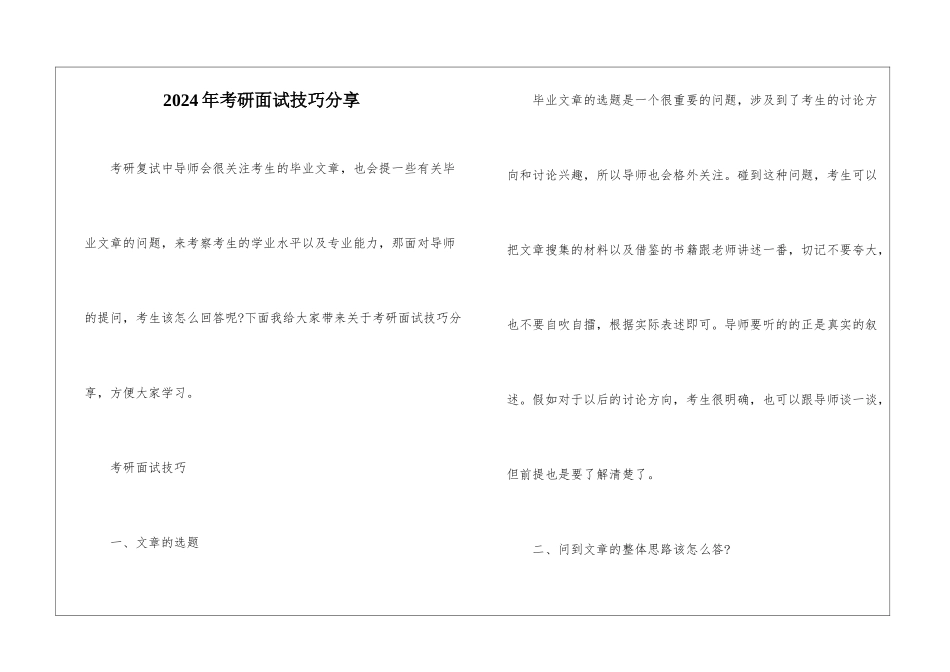 2024年考研面试技巧分享

考研复试中导师会很关注考生的毕业文章，也会提一些有关毕业文章的问题，来考察考生的学业水平以及专业能力，那面对导师的提问，考生该怎么回答呢?下面我给大家带来关于考研面试技巧分享，方便大家学习。

考研面试技巧

一、文章的选题

毕业文章的选题是一个很重要的问题，涉及到了考生的讨论方向和讨论兴趣，所以导师也会格外关注。碰到这种问题，考生可以把文章搜集的材料以及借鉴的书籍跟老师讲述一番，切记不要夸大，也不要自吹自擂，根据实际表述即可。导师要听的的正是真实的叙述。假如对于以后的讨论方向，考生很明确，也可以跟导师谈一谈，但前提也是要了解清楚了。

二、问到文章的整体思路该怎么答?